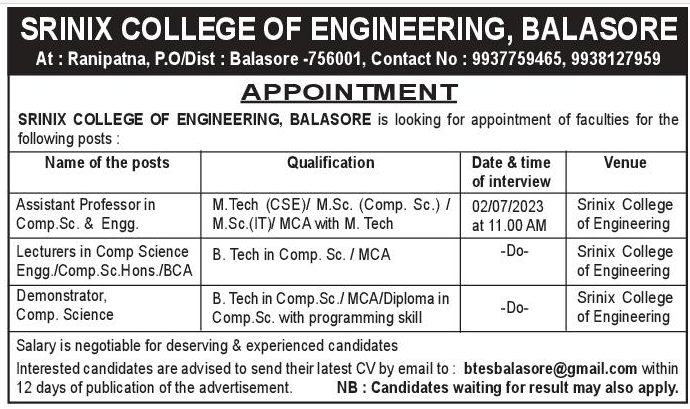 SRINIX COLLEGE OF ENGINEERING, BALASORE
At : Ranipatna, P.O/Dist : Balasore -756001, Contact No : 9937759465, 9938127959

APPOINTMENT

SRINIX COLLEGE OF ENGINEERING, BALASORE is looking for appointment of faculties for the following posts :

| Name of the posts | Qualification | Date & time of interview | Venue |
|---|---|---|---|
| Assistant Professor in Comp.Sc. & Engg. | M.Tech (CSE)/ M.Sc. (Comp. Sc.) / M.Sc.(IT)/ MCA with M. Tech | 02/07/2023 at 11.00 AM | Srinix College of Engineering |
| Lecturers in Comp Science Engg./Comp.Sc.Hons./BCA | B. Tech in Comp. Sc. / MCA | -Do- | Srinix College of Engineering |
| Demonstrator, Comp. Science | B. Tech in Comp.Sc./ MCA/Diploma in Comp.Sc. with programming skill | -Do- | Srinix College of Engineering |

Salary is negotiable for deserving & experienced candidates

Interested candidates are advised to send their latest CV by email to : btesbalasore@gmail.com within 12 days of publication of the advertisement. NB : Candidates waiting for result may also apply.